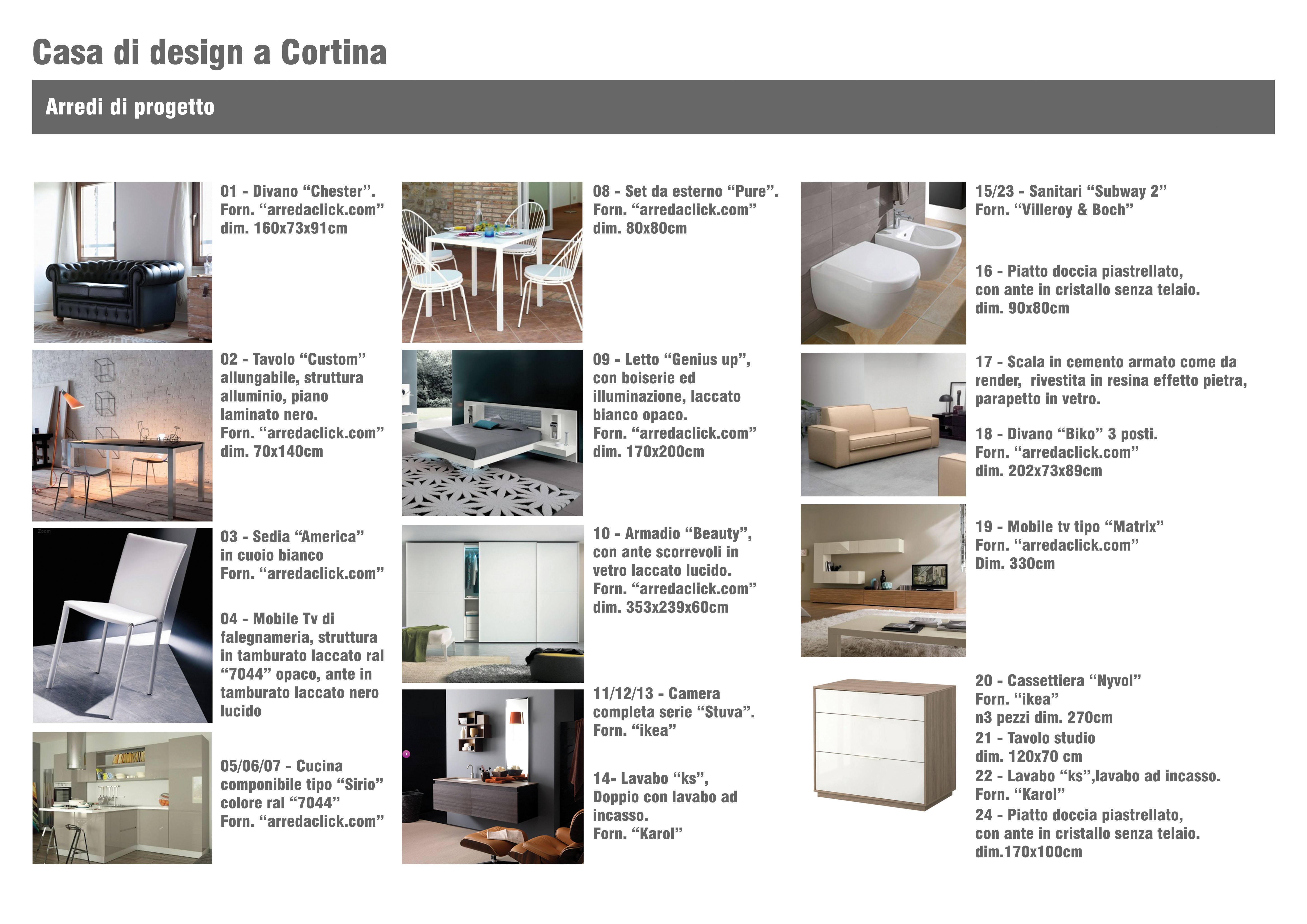 Casa di design a Cortina

Arredi di progetto

01 - Divano “Chester”.
Forn. “arredaclick.com”
dim. 160x73x91cm

02 - Tavolo “Custom” allungabile, struttura alluminio, piano laminato nero.
Forn. “arredaclick.com”
dim. 70x140cm

Zoom

03 - Sedia “America” in cuoio bianco
Forn. “arredaclick.com”

04 - Mobile Tv di falegnameria, struttura in tamburato laccato ral “7044” opaco, ante in tamburato laccato nero lucido

05/06/07 - Cucina componibile tipo “Sirio” colore ral “7044”
Forn. “arredaclick.com”

08 - Set da esterno “Pure”.
Forn. “arredaclick.com”
dim. 80x80cm

09 - Letto “Genius up”, con boiserie ed illuminazione, laccato bianco opaco.
Forn. “arredaclick.com”
dim. 170x200cm

10 - Armadio “Beauty”, con ante scorrevoli in vetro laccato lucido.
Forn. “arredaclick.com”
dim. 353x239x60cm

11/12/13 - Camera completa serie “Stuva”.
Forn. “ikea”

14- Lavabo “ks”,
Doppio con lavabo ad incasso.
Forn. “Karol”

15/23 - Sanitari “Subway 2”
Forn. “Villeroy & Boch”

16 - Piatto doccia piastrellato, con ante in cristallo senza telaio.
dim. 90x80cm

17 - Scala in cemento armato come da render, rivestita in resina effetto pietra, parapetto in vetro.

18 - Divano “Biko” 3 posti.
Forn. “arredaclick.com”
dim. 202x73x89cm

19 - Mobile tv tipo “Matrix”
Forn. “arredaclick.com”
Dim. 330cm

20 - Cassettiera “Nyvol”
Forn. “ikea”
n3 pezzi dim. 270cm
21 - Tavolo studio
dim. 120x70 cm
22 - Lavabo “ks”,lavabo ad incasso.
Forn. “Karol”
24 - Piatto doccia piastrellato, con ante in cristallo senza telaio.
dim.170x100cm